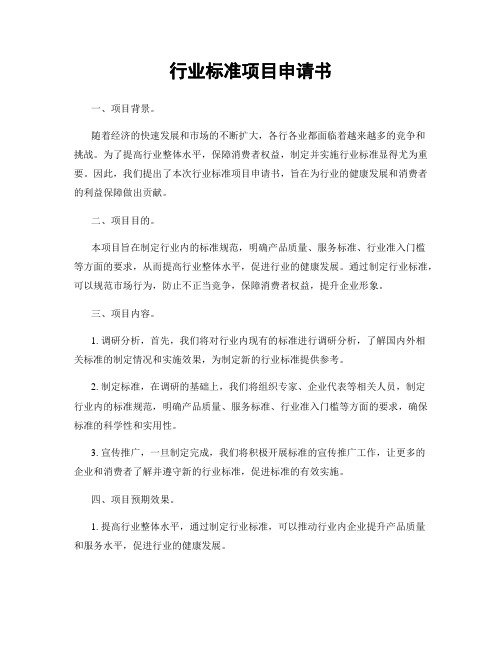 行业标准项目申请书

一、项目背景。

随着经济的快速发展和市场的不断扩大，各行各业都面临着越来越多的竞争和挑战。为了提高行业整体水平，保障消费者权益，制定并实施行业标准显得尤为重要。因此，我们提出了本次行业标准项目申请书，旨在为行业的健康发展和消费者的利益保障做出贡献。

二、项目目的。

本项目旨在制定行业内的标准规范，明确产品质量、服务标准、行业准入门槛等方面的要求，从而提高行业整体水平，促进行业的健康发展。通过制定行业标准，可以规范市场行为，防止不正当竞争，保障消费者权益，提升企业形象。

三、项目内容。

1. 调研分析，首先，我们将对行业内现有的标准进行调研分析，了解国内外相关标准的制定情况和实施效果，为制定新的行业标准提供参考。

2. 制定标准，在调研的基础上，我们将组织专家、企业代表等相关人员，制定行业内的标准规范，明确产品质量、服务标准、行业准入门槛等方面的要求，确保标准的科学性和实用性。

3. 宣传推广，一旦制定完成，我们将积极开展标准的宣传推广工作，让更多的企业和消费者了解并遵守新的行业标准，促进标准的有效实施。

四、项目预期效果。

1. 提高行业整体水平，通过制定行业标准，可以推动行业内企业提升产品质量和服务水平，促进行业的健康发展。